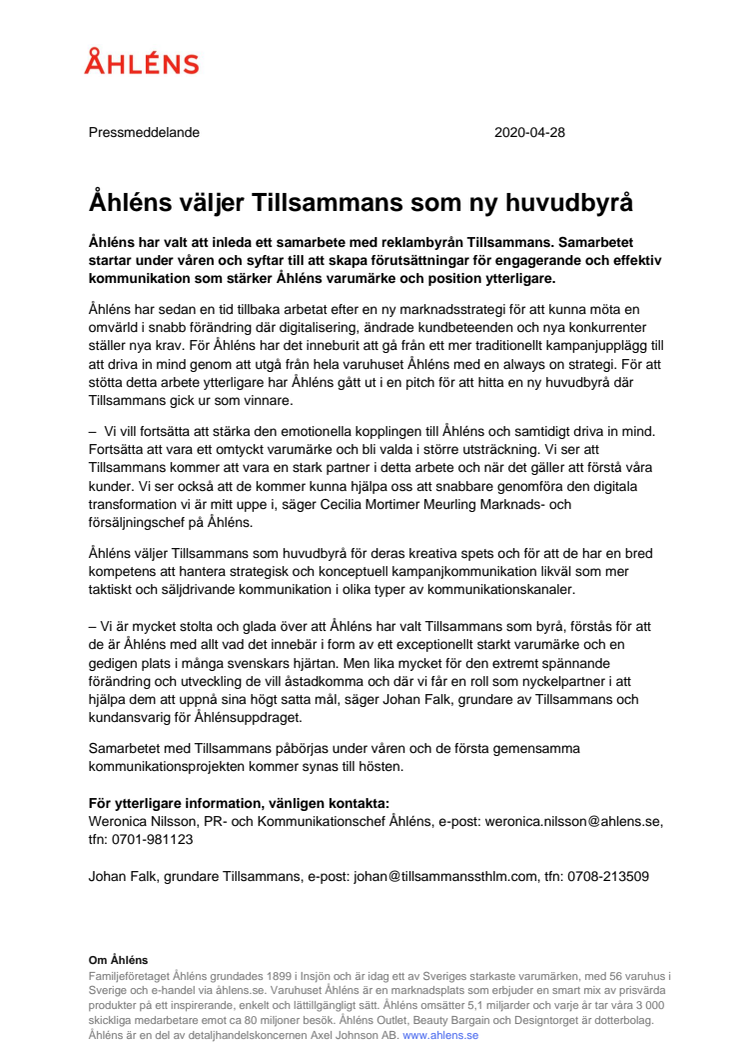 ÅHLÉNS

Pressmeddelande 2020-04-28

Åhléns väljer Tillsammans som ny huvudbyrå

Åhléns har valt att inleda ett samarbete med reklambyrån Tillsammans. Samarbetet startar under våren och syftar till att skapa förutsättningar för engagerande och effektiv kommunikation som stärker Åhléns varumärke och position ytterligare.

Åhléns har sedan en tid tillbaka arbetat efter en ny marknadsstrategi för att kunna möta en omvärld i snabb förändring där digitalisering, ändrade kundbeteenden och nya konkurrenter ställer nya krav. För Åhléns har det inneburit att gå från ett mer traditionellt kampanjupplägg till att driva in mind genom att utgå från hela varuhuset Åhléns med en always on strategi. För att stötta detta arbete ytterligare har Åhléns gått ut i en pitch för att hitta en ny huvudbyrå där Tillsammans gick ur som vinnare.

– Vi vill fortsätta att stärka den emotionella kopplingen till Åhléns och samtidigt driva in mind. Fortsätta att vara ett omtyckt varumärke och bli valda i större utsträckning. Vi ser att Tillsammans kommer att vara en stark partner i detta arbete och när det gäller att förstå våra kunder. Vi ser också att de kommer kunna hjälpa oss att snabbare genomföra den digitala transformation vi är mitt uppe i, säger Cecilia Mortimer Meurling Marknads- och försäljningschef på Åhléns.

Åhléns väljer Tillsammans som huvudbyrå för deras kreativa spets och för att de har en bred kompetens att hantera strategisk och konceptuell kampanjkommunikation likväl som mer taktiskt och säljdrivande kommunikation i olika typer av kommunikationskanaler.

– Vi är mycket stolta och glada över att Åhléns har valt Tillsammans som byrå, förstås för att de är Åhléns med allt vad det innebär i form av ett exceptionellt starkt varumärke och en gedigen plats i många svenskars hjärtan. Men lika mycket för den extremt spännande förändring och utveckling de vill åstadkomma och där vi får en roll som nyckelpartner i att hjälpa dem att uppnå sina högt satta mål, säger Johan Falk, grundare av Tillsammans och kundansvarig för Åhlénsuppdraget.

Samarbetet med Tillsammans påbörjas under våren och de första gemensamma kommunikationsprojekten kommer synas till hösten.

För ytterligare information, vänligen kontakta:
Weronica Nilsson, PR- och Kommunikationschef Åhléns, e-post: weronica.nilsson@ahlens.se, tfn: 0701-981123

Johan Falk, grundare Tillsammans, e-post: johan@tillsammanssthlm.com, tfn: 0708-213509

Om Åhléns
Familjeföretaget Åhléns grundades 1899 i Insjön och är idag ett av Sveriges starkaste varumärken, med 56 varuhus i Sverige och e-handel via åhlens.se. Varuhuset Åhléns är en marknadsplats som erbjuder en smart mix av prisvärda produkter på ett inspirerande, enkelt och lättillgängligt sätt. Åhléns omsätter 5,1 miljarder och varje år tar våra 3 000 skickliga medarbetare emot ca 80 miljoner besök. Åhléns Outlet, Beauty Bargain och Designtorget är dotterbolag. Åhléns är en del av detaljhandelskoncernen Axel Johnson AB. www.ahlens.se